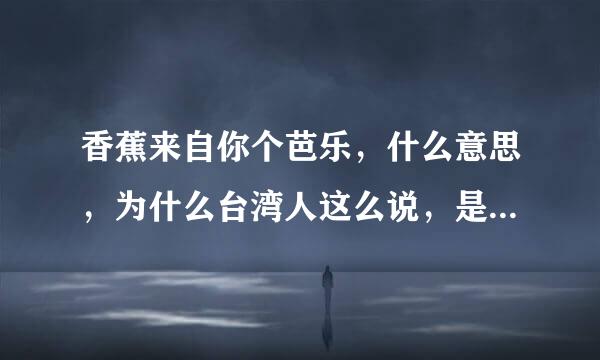 香蕉来自你个芭乐，什么意思，为什么台湾人这么说，是...